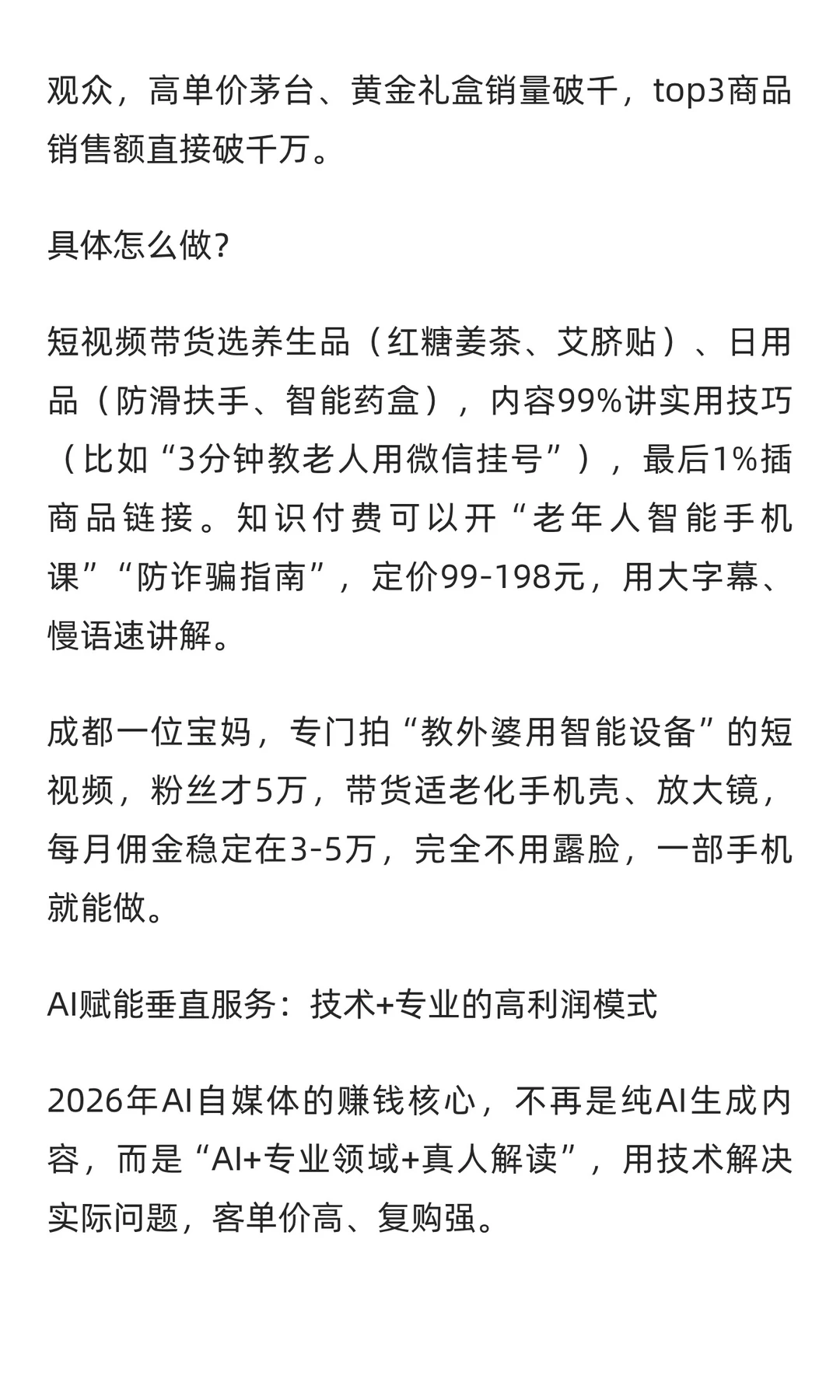 观众，高单价茅台、黄金礼盒销量破千，top3商品销售额直接破千万。

具体怎么做?

短视频带货选养生品（红糖姜茶、艾脐贴）、日用品（防滑扶手、智能药盒），内容99%讲实用技巧（比如“3分钟教老人用微信挂号”），最后1%插商品链接。知识付费可以开“老年人智能手机课”“防诈骗指南”，定价99-198元，用大字幕、慢语速讲解。

成都一位宝妈，专门拍“教外婆用智能设备”的短视频，粉丝才5万，带货适老化手机壳、放大镜，每月佣金稳定在3-5万，完全不用露脸，一部手机就能做。

AI赋能垂直服务：技术+专业的高利润模式

2026年AI自媒体的赚钱核心，不再是纯AI生成内容，而是“AI+专业领域+真人解读”，用技术解决实际问题，客单价高、复购强。